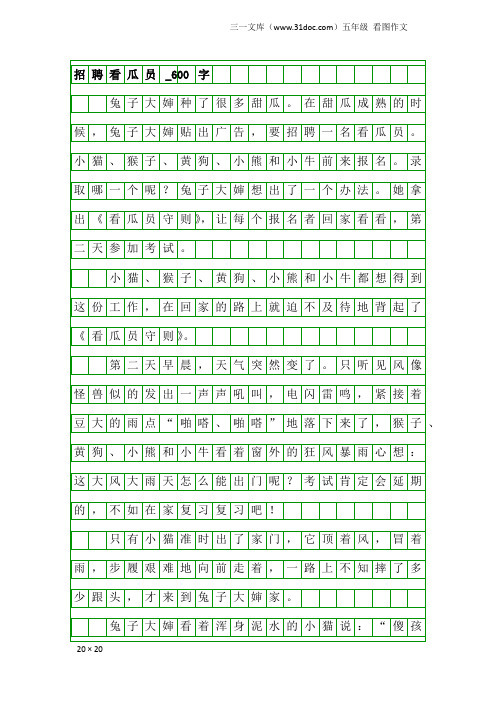 三一文库（www.31doc.com）五年级 看图作文

招聘看瓜员_600字

兔子大婶种了很多甜瓜。在甜瓜成熟的时候，兔子大婶贴出广告，要招聘一名看瓜员。小猫、猴子、黄狗、小熊和小牛前来报名。录取哪一个呢？兔子大婶想出了一个办法。她拿出《看瓜员守则》，让每个报名者回家看看，第二天参加考试。

小猫、猴子、黄狗、小熊和小牛都想得到这份工作，在回家的路上就迫不及待地背起了《看瓜员守则》。

第二天早晨，天气突然变了。只听见风像怪兽似的发出一声声吼叫，电闪雷鸣，紧接着豆大的雨点“啪嗒、啪嗒”地落下来了，猴子、黄狗、小熊和小牛看着窗外的狂风暴雨心想：这大风大雨天怎么能出门呢？考试肯定会延期的，不如在家复习复习吧！

只有小猫准时出了家门，它顶着风，冒着雨，步履艰难地向前走着，一路上不知摔了多少跟头，才来到兔子大婶家。

兔子大婶看着浑身泥水的小猫说：“傻孩

20×20